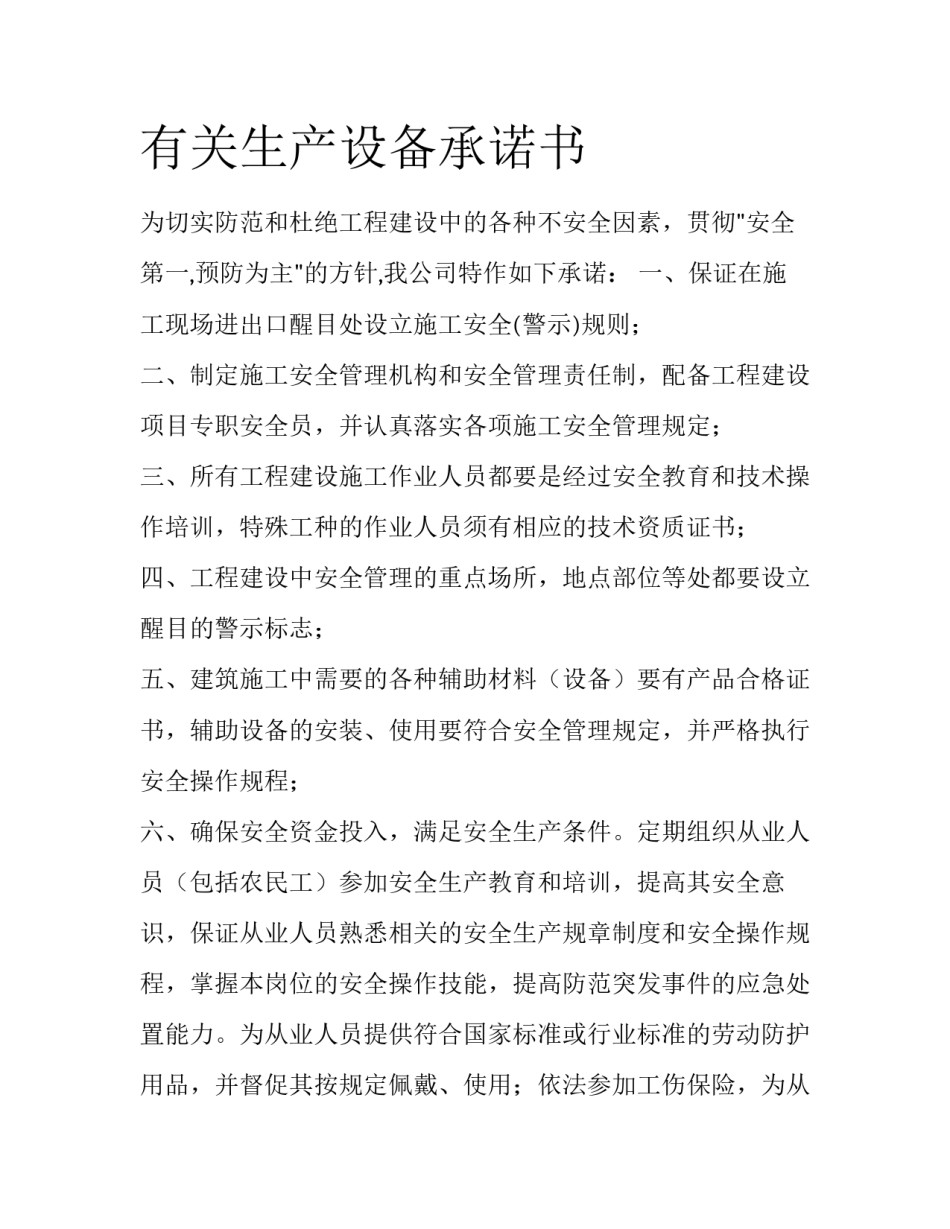 有关生产设备承诺书

为切实防范和杜绝工程建设中的各种不安全因素，贯彻"安全第一,预防为主"的方针,我公司特作如下承诺： 一、保证在施工现场进出口醒目处设立施工安全(警示)规则；

二、制定施工安全管理机构和安全管理责任制，配备工程建设项目专职安全员，并认真落实各项施工安全管理规定；

三、所有工程建设施工作业人员都要是经过安全教育和技术操作培训，特殊工种的作业人员须有相应的技术资质证书；

四、工程建设中安全管理的重点场所，地点部位等处都要设立醒目的警示标志；

五、建筑施工中需要的各种辅助材料（设备）要有产品合格证书，辅助设备的安装、使用要符合安全管理规定，并严格执行安全操作规程；

六、确保安全资金投入，满足安全生产条件。定期组织从业人员（包括农民工）参加安全生产教育和培训，提高其安全意识，保证从业人员熟悉相关的安全生产规章制度和安全操作规程，掌握本岗位的安全操作技能，提高防范突发事件的应急处置能力。为从业人员提供符合国家标准或行业标准的劳动防护用品，并督促其按规定佩戴、使用；依法参加工伤保险，为从